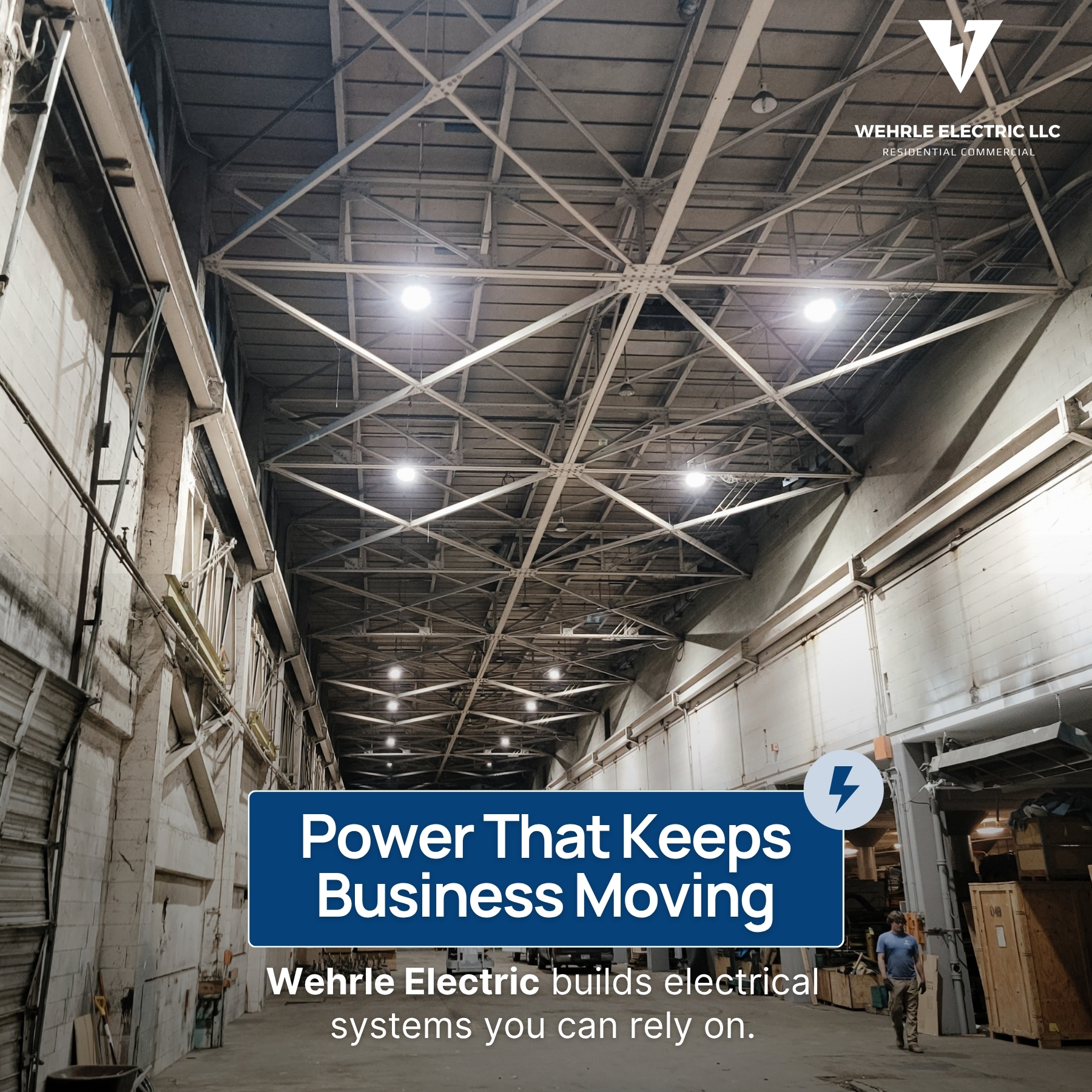 WEHRLE ELECTRIC LLC
RESIDENTIAL COMMERCIAL

Power That Keeps Business Moving

Wehrle Electric builds electrical systems you can rely on.